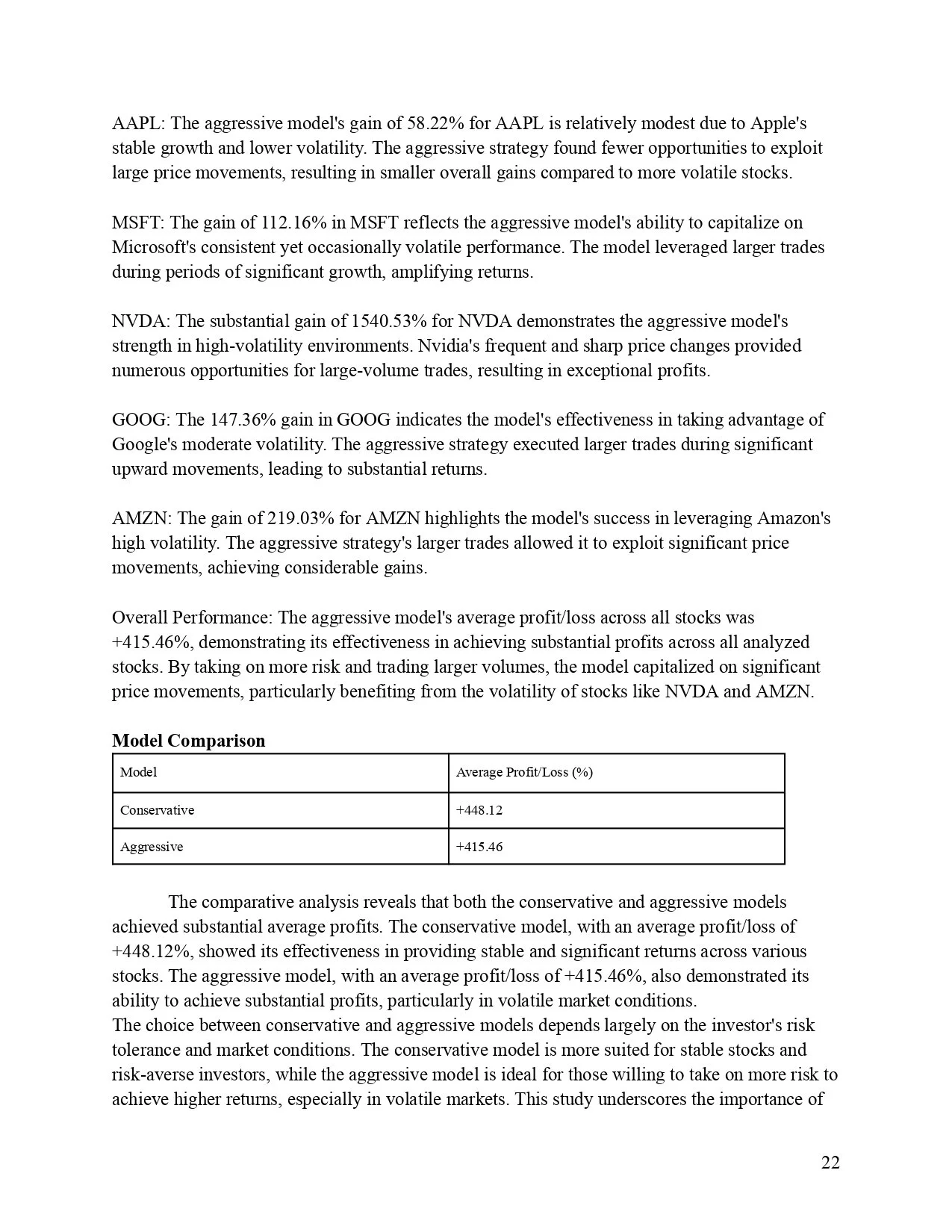 AAPL: The aggressive model's gain of 58.22% for AAPL is relatively modest due to Apple's stable growth and lower volatility. The aggressive strategy found fewer opportunities to exploit large price movements, resulting in smaller overall gains compared to more volatile stocks.

MSFT: The gain of 112.16% in MSFT reflects the aggressive model's ability to capitalize on Microsoft's consistent yet occasionally volatile performance. The model leveraged larger trades during periods of significant growth, amplifying returns.

NVDA: The substantial gain of 1540.53% for NVDA demonstrates the aggressive model's strength in high-volatility environments. Nvidia's frequent and sharp price changes provided numerous opportunities for large-volume trades, resulting in exceptional profits.

GOOG: The 147.36% gain in GOOG indicates the model's effectiveness in taking advantage of Google's moderate volatility. The aggressive strategy executed larger trades during significant upward movements, leading to substantial returns.

AMZN: The gain of 219.03% for AMZN highlights the model's success in leveraging Amazon's high volatility. The aggressive strategy's larger trades allowed it to exploit significant price movements, achieving considerable gains.

Overall Performance: The aggressive model's average profit/loss across all stocks was +415.46%, demonstrating its effectiveness in achieving substantial profits across all analyzed stocks. By taking on more risk and trading larger volumes, the model capitalized on significant price movements, particularly benefiting from the volatility of stocks like NVDA and AMZN.

**Model Comparison**

| Model | Average Profit/Loss (%) |
|---|---|
| Conservative | +448.12 |
| Aggressive | +415.46 |

The comparative analysis reveals that both the conservative and aggressive models achieved substantial average profits. The conservative model, with an average profit/loss of +448.12%, showed its effectiveness in providing stable and significant returns across various stocks. The aggressive model, with an average profit/loss of +415.46%, also demonstrated its ability to achieve substantial profits, particularly in volatile market conditions.
The choice between conservative and aggressive models depends largely on the investor's risk tolerance and market conditions. The conservative model is more suited for stable stocks and risk-averse investors, while the aggressive model is ideal for those willing to take on more risk to achieve higher returns, especially in volatile markets. This study underscores the importance of

22